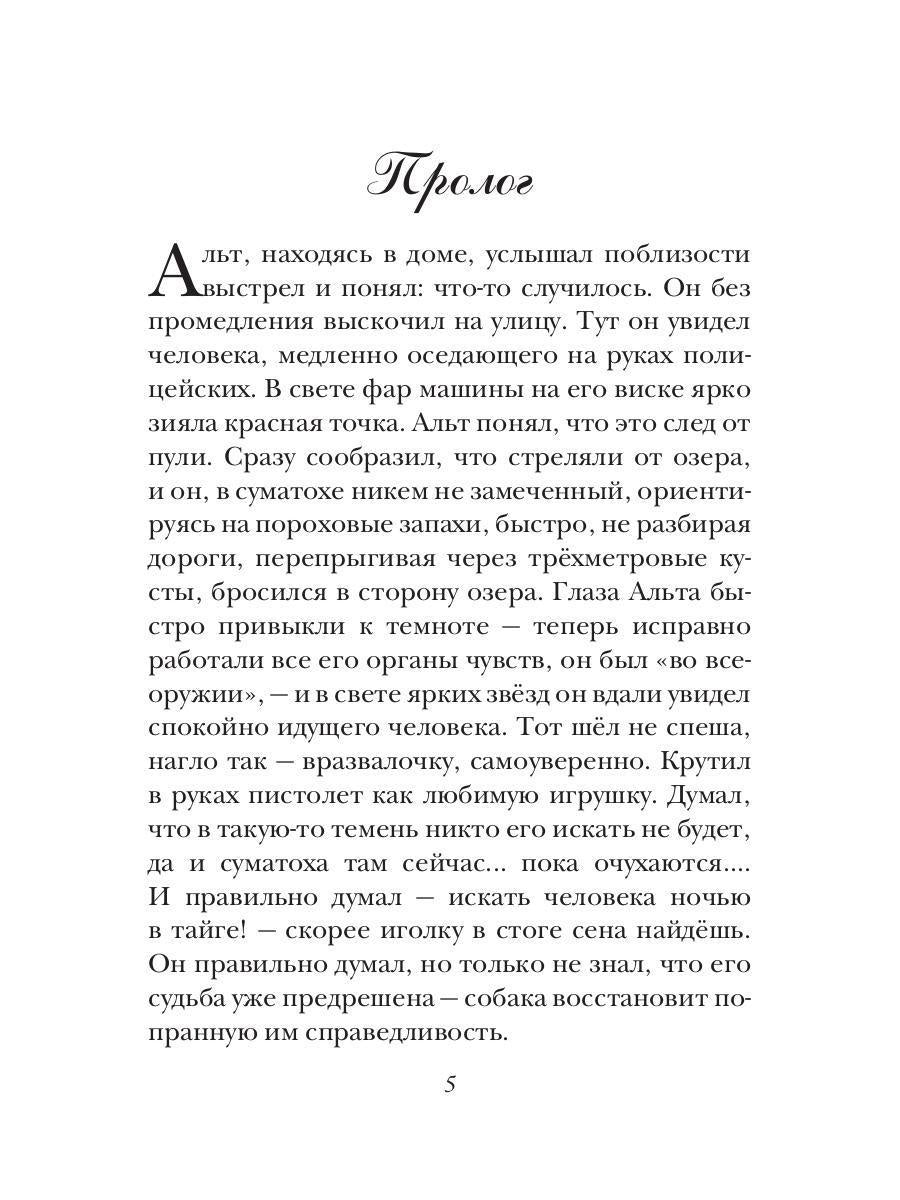 Пролог

Альт, находясь в доме, услышал поблизости выстрел и понял: что-то случилось. Он без промедления выскочил на улицу. Тут он увидел человека, медленно оседающего на руках полицейских. В свете фар машины на его виске ярко зияла красная точка. Альт понял, что это след от пули. Сразу сообразил, что стреляли от озера, и он, в суматохе никем не замеченный, ориентируясь на пороховые запахи, быстро, не разбирая дороги, перепрыгивая через трёхметровые кусты, бросился в сторону озера. Глаза Альта быстро привыкли к темноте — теперь исправно работали все его органы чувств, он был «во всеоружии», — и в свете ярких звёзд он вдали увидел спокойно идущего человека. Тот шёл не спеша, нагло так — вразвалочку, самоуверенно. Крутил в руках пистолет как любимую игрушку. Думал, что в такую-то темень никто его искать не будет, да и суматоха там сейчас... пока очухаются.... И правильно думал — искать человека ночью в тайге! — скорее иголку в стоге сена найдёшь. Он правильно думал, но только не знал, что его судьба уже предрешена — собака восстановит попранную им справедливость.

5